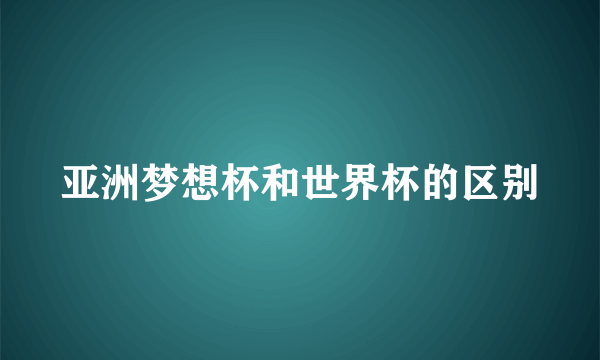 亚洲梦想杯和世界杯的区别